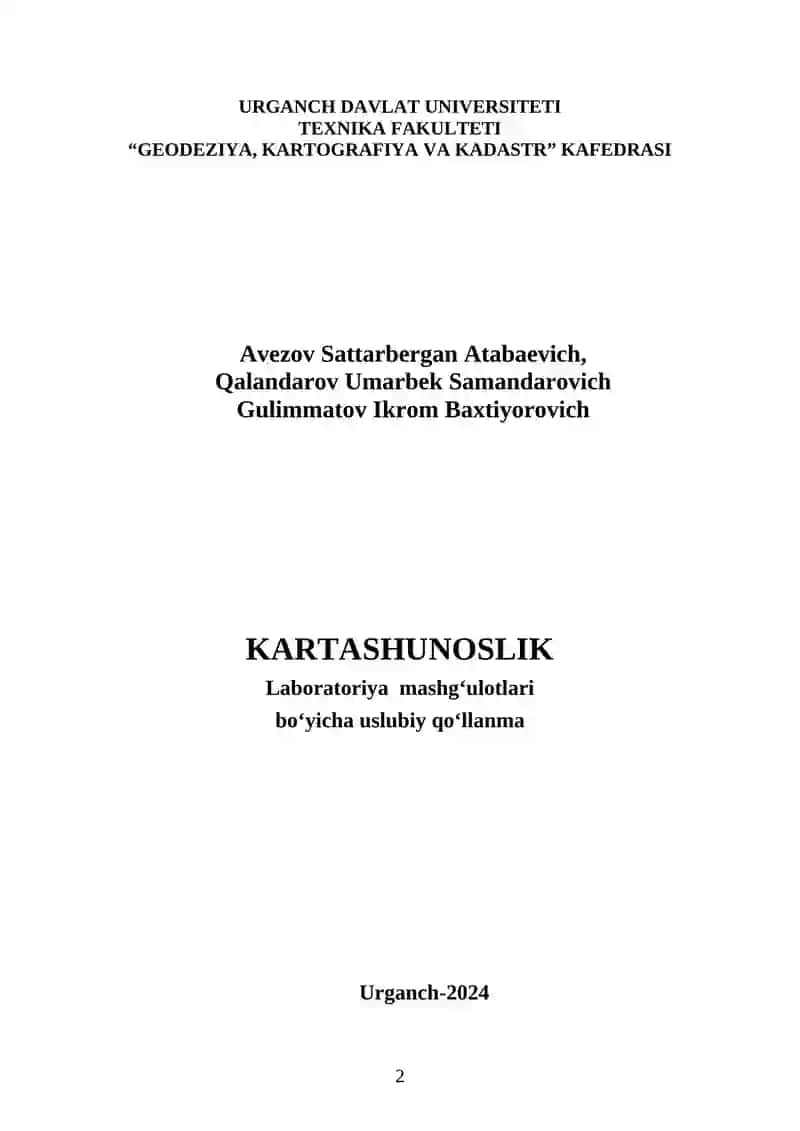 URGANCH DAVLAT UNIVERSITETI
TEXNIKA FAKULTETI
“GEODEZIYA, KARTOGRAFIYA VA KADASTR” KAFEDRASI

Avezov Sattarbergan Atabaevich,
Qalandarov Umarbek Samandarovich
Gulimmatov Ikrom Baxtiyorovich

KARTASHUNOSLIK
Laboratoriya mashg‘ulotlari
bo‘yicha uslubiy qo‘llanma

Urganch-2024

2